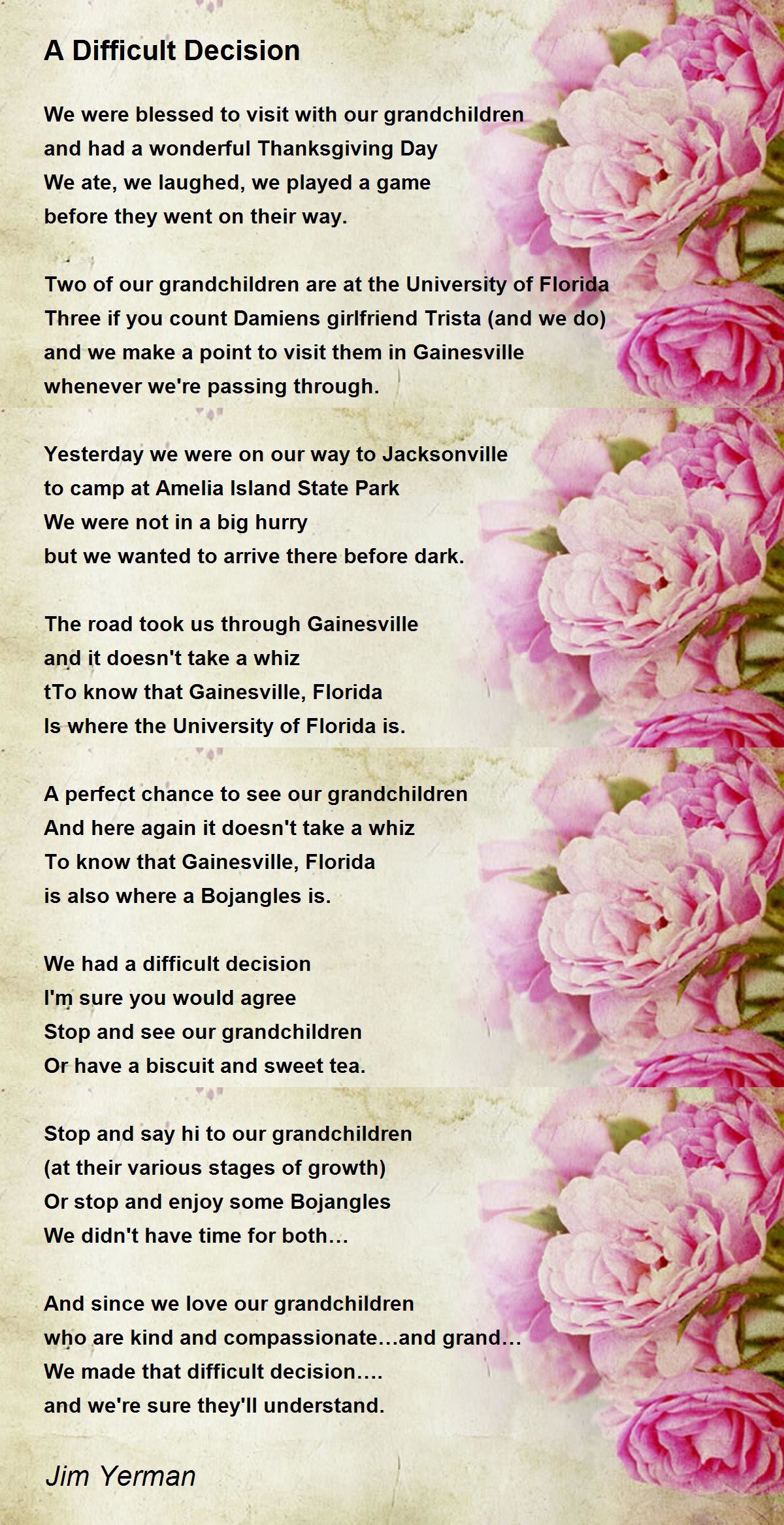 A Difficult Decision

We were blessed to visit with our grandchildren
and had a wonderful Thanksgiving Day
We ate, we laughed, we played a game
before they went on their way.

Two of our grandchildren are at the University of Florida
Three if you count Damiens girlfriend Trista (and we do)
and we make a point to visit them in Gainesville
whenever we're passing through.

Yesterday we were on our way to Jacksonville
to camp at Amelia Island State Park
We were not in a big hurry
but we wanted to arrive there before dark.

The road took us through Gainesville
and it doesn't take a whiz
tTo know that Gainesville, Florida
Is where the University of Florida is.

A perfect chance to see our grandchildren
And here again it doesn't take a whiz
To know that Gainesville, Florida
is also where a Bojangles is.

We had a difficult decision
I'm sure you would agree
Stop and see our grandchildren
Or have a biscuit and sweet tea.

Stop and say hi to our grandchildren
(at their various stages of growth)
Or stop and enjoy some Bojangles
We didn't have time for both...

And since we love our grandchildren
who are kind and compassionate...and grand...
We made that difficult decision....
and we're sure they'll understand.

Jim Yerman